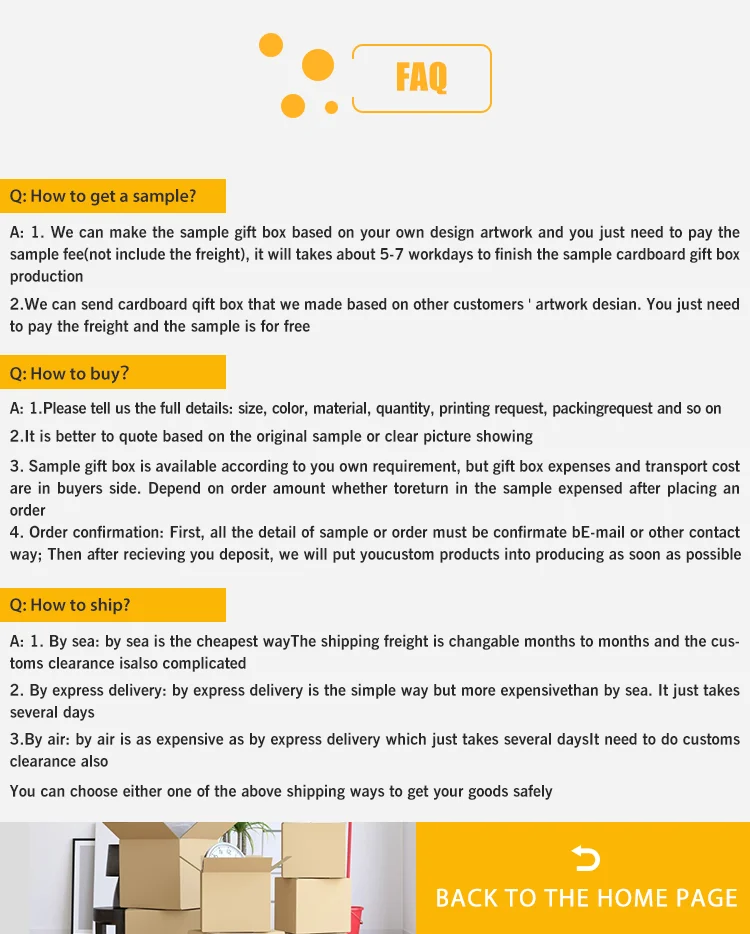 FAQ

Q: How to get a sample?

A: 1. We can make the sample gift box based on your own design artwork and you just need to pay the sample fee(not include the freight), it will takes about 5-7 workdays to finish the sample cardboard gift box production

2.We can send cardboard qift box that we made based on other customers ' artwork desian. You just need to pay the freight and the sample is for free

Q: How to buy?

A: 1.Please tell us the full details: size, color, material, quantity, printing request, packingrequest and so on

2.It is better to quote based on the original sample or clear picture showing

3. Sample gift box is available according to you own requirement, but gift box expenses and transport cost are in buyers side. Depend on order amount whether toreturn in the sample expensed after placing an order

4. Order confirmation: First, all the detail of sample or order must be confirmate bE-mail or other contact way; Then after recieving you deposit, we will put youcustom products into producing as soon as possible

Q: How to ship?

A: 1. By sea: by sea is the cheapest wayThe shipping freight is changable months to months and the customs clearance isalso complicated

2. By express delivery: by express delivery is the simple way but more expensivethan by sea. It just takes several days

3.By air: by air is as expensive as by express delivery which just takes several daysIt need to do customs clearance also

You can choose either one of the above shipping ways to get your goods safely

BACK TO THE HOME PAGE